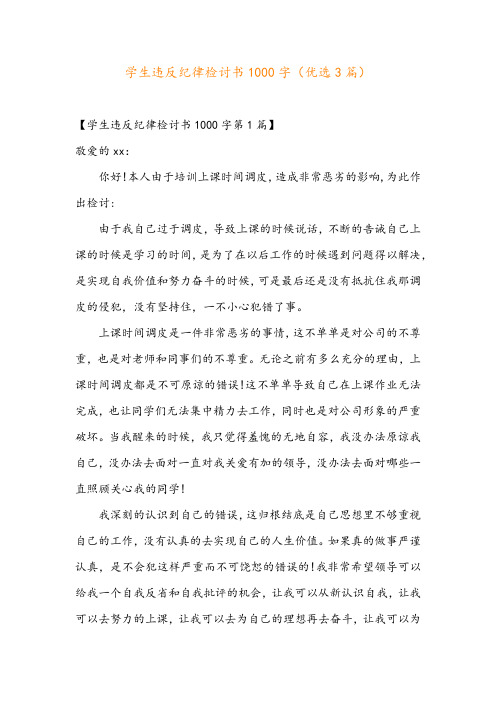 学生违反纪律检讨书1000字（优选3篇）

【学生违反纪律检讨书1000字第1篇】

敬爱的xx：

你好！本人由于培训上课时间调皮，造成非常恶劣的影响，为此作出检讨：

由于我自己过于调皮，导致上课的时候说话，不断的告诫自己上课的时候是学习的时间，是为了在以后工作的时候遇到问题得以解决，是实现自我价值和努力奋斗的时候，可是最后还是没有抵抗住我那调皮的侵犯，没有坚持住，一不小心犯错了事。

上课时间调皮是一件非常恶劣的事情，这不单单是对公司的不尊重，也是对老师和同事们的不尊重。无论之前有多么充分的理由，上课时间调皮都是不可原谅的错误！这不单单导致自己在上课作业无法完成，也让同学们无法集中精力去工作，同时也是对公司形象的严重破坏。当我醒来的时候，我只觉得羞愧的无地自容，我没办法原谅我自己，没办法去面对一直对我关爱有加的领导，没办法去面对哪些一直照顾关心我的同学！

我深刻的认识到自己的错误，这归根结底是自己思想里不够重视自己的工作，没有认真的去实现自己的人生价值。如果真的做事严谨认真，是不会犯这样严重而不可饶恕的错误的！我非常希望领导可以给我一个自我反省和自我批评的机会，让我可以从新认识自我，让我可以去努力的上课，让我可以去为自己的理想再去奋斗，让我可以为